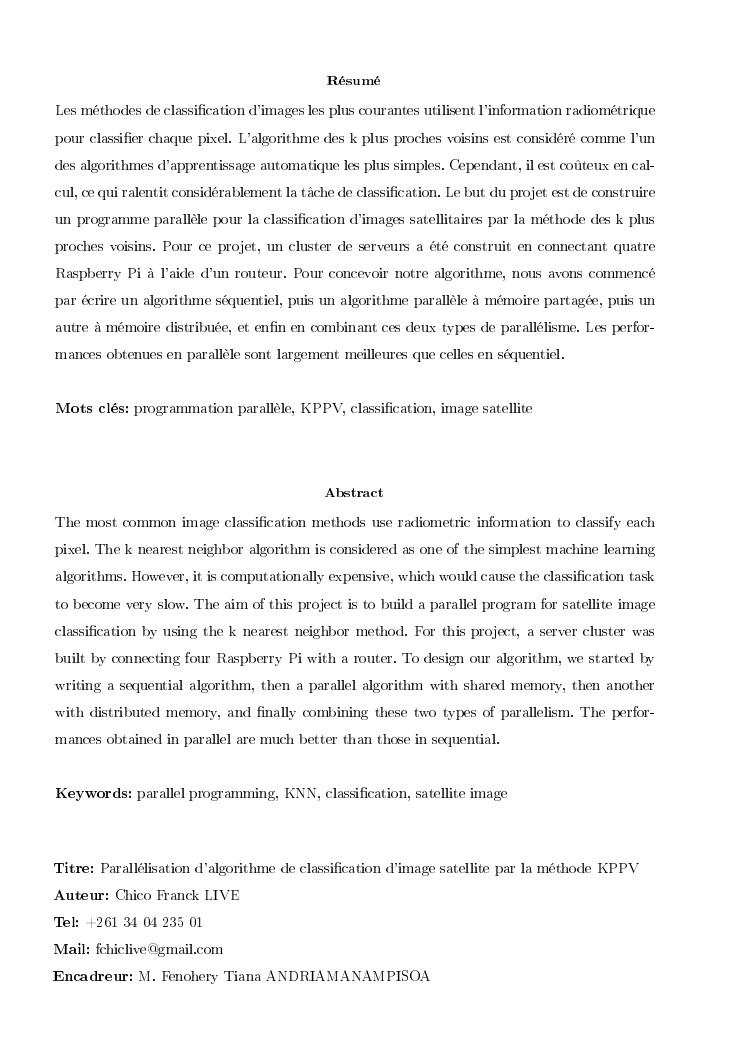 Résumé

Les méthodes de classification d'images les plus courantes utilisent l'information radiométrique pour classifier chaque pixel. L'algorithme des k plus proches voisins est considéré comme l'un des algorithmes d'apprentissage automatique les plus simples. Cependant, il est coûteux en calcul, ce qui ralentit considérablement la tâche de classification. Le but du projet est de construire un programme parallèle pour la classification d'images satellitaires par la méthode des k plus proches voisins. Pour ce projet, un cluster de serveurs a été construit en connectant quatre Raspberry Pi à l'aide d'un routeur. Pour concevoir notre algorithme, nous avons commencé par écrire un algorithme séquentiel, puis un algorithme parallèle à mémoire partagée, puis un autre à mémoire distribuée, et enfin en combinant ces deux types de parallélisme. Les performances obtenues en parallèle sont largement meilleures que celles en séquentiel.

Mots clés: programmation parallèle, KPPV, classification, image satellite

Abstract

The most common image classification methods use radiometric information to classify each pixel. The k nearest neighbor algorithm is considered as one of the simplest machine learning algorithms. However, it is computationally expensive, which would cause the classification task to become very slow. The aim of this project is to build a parallel program for satellite image classification by using the k nearest neighbor method. For this project, a server cluster was built by connecting four Raspberry Pi with a router. To design our algorithm, we started by writing a sequential algorithm, then a parallel algorithm with shared memory, then another with distributed memory, and finally combining these two types of parallelism. The performances obtained in parallel are much better than those in sequential.

Keywords: parallel programming, KNN, classification, satellite image

Titre: Parallélisation d'algorithme de classification d'image satellite par la méthode KPPV
Auteur: Chico Franck LIVE
Tel: +261 34 04 235 01
Mail: fchiclive@gmail.com
Encadreur: M. Fenohery Tiana ANDRIAMANAMPISOA